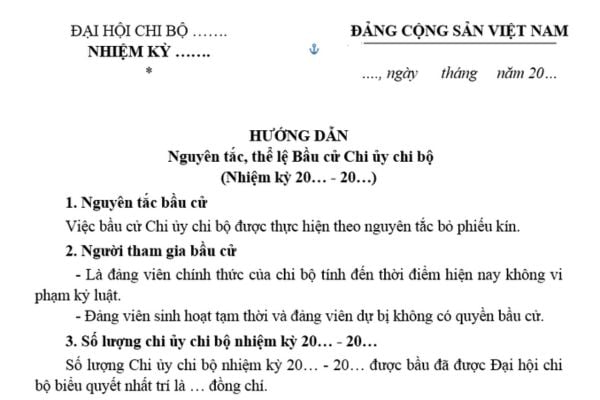 ĐẠI HỘI CHI BỘ …….
NHIỆM KỲ …….
*

ĐẢNG CỘNG SẢN VIỆT NAM

…., ngày tháng năm 20…

HƯỚNG DẪN
Nguyên tắc, thể lệ Bầu cử Chi ủy chi bộ
(Nhiệm kỳ 20… - 20…)

1. Nguyên tắc bầu cử

Việc bầu cử Chi ủy chi bộ được thực hiện theo nguyên tắc bỏ phiếu kín.

2. Người tham gia bầu cử

- Là đảng viên chính thức của chi bộ tính đến thời điểm hiện nay không vi phạm kỷ luật.

- Đảng viên sinh hoạt tạm thời và đảng viên dự bị không có quyền bầu cử.

3. Số lượng chi ủy chi bộ nhiệm kỳ 20… - 20…

Số lượng Chi ủy chi bộ nhiệm kỳ 20… - 20… được bầu đã được Đại hội chi bộ biểu quyết nhất trí là … đồng chí.